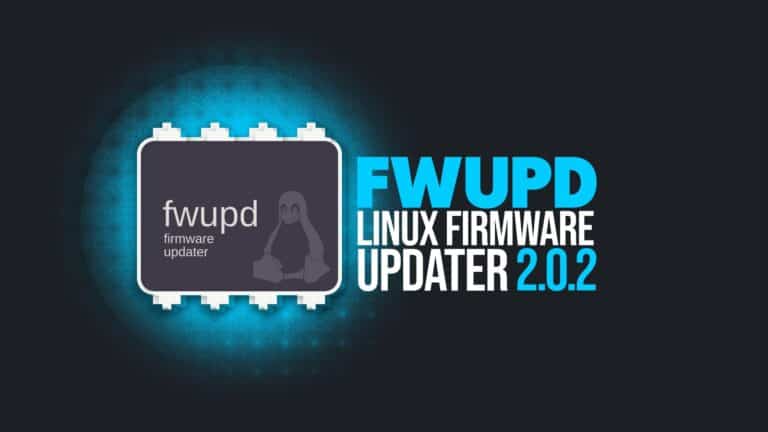 fwupd
firmware
updater

FWUPD
LINUX FIRMWARE
UPDATER 2.0.2